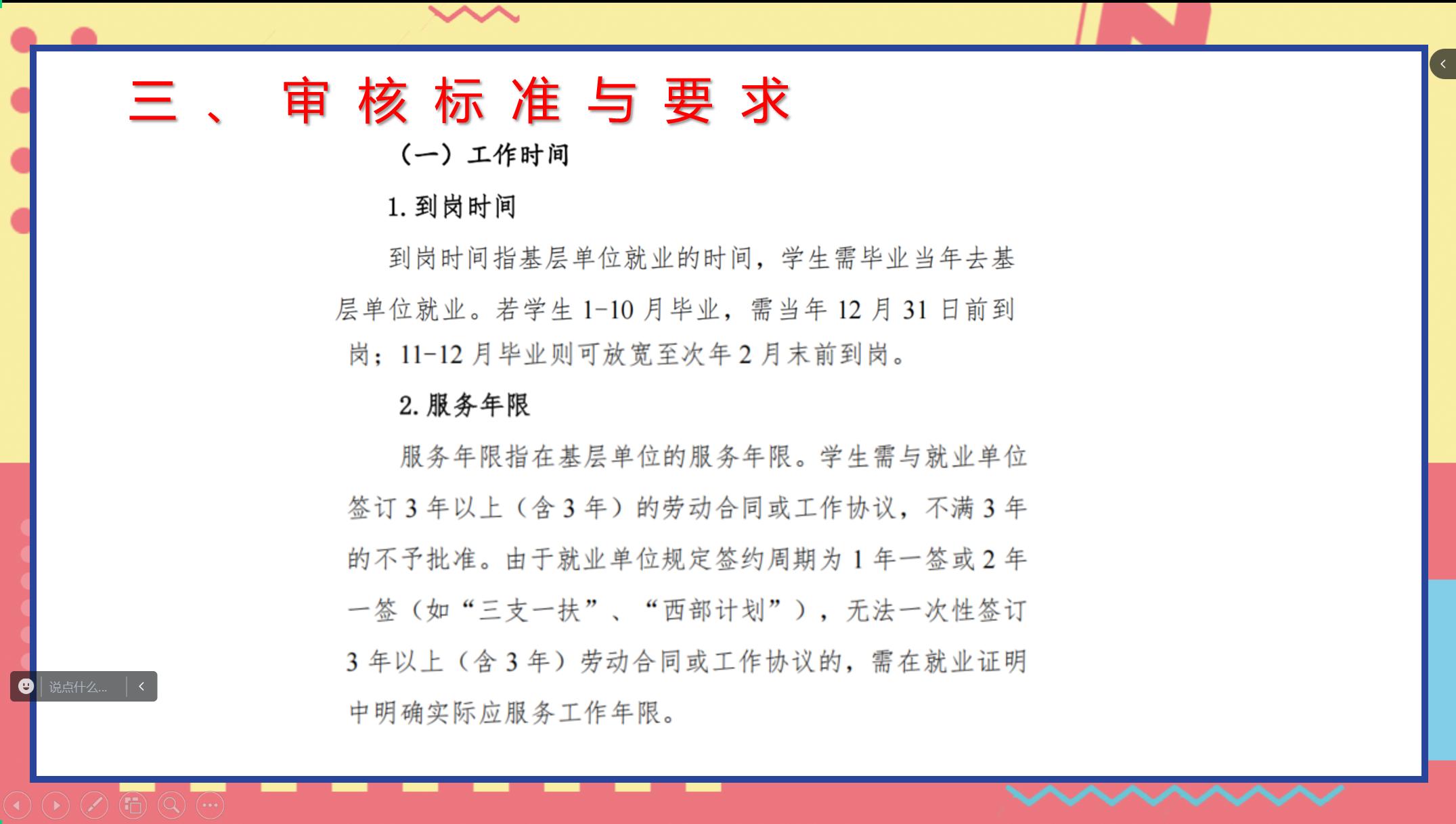 三、审核标准与要求

（一）工作时间

1.到岗时间

到岗时间指基层单位就业的时间，学生需毕业当年去基层单位就业。若学生1-10月毕业，需当年12月31日前到岗；11-12月毕业则可放宽至次年2月末前到岗。

2.服务年限

服务年限指在基层单位的服务年限。学生需与就业单位签订3年以上（含3年）的劳动合同或工作协议，不满3年的不予批准。由于就业单位规定签约周期为1年一签或2年一签（如“三支一扶”、“西部计划”），无法一次性签订3年以上（含3年）劳动合同或工作协议的，需在就业证明中明确实际应服务工作年限。

说点什么...